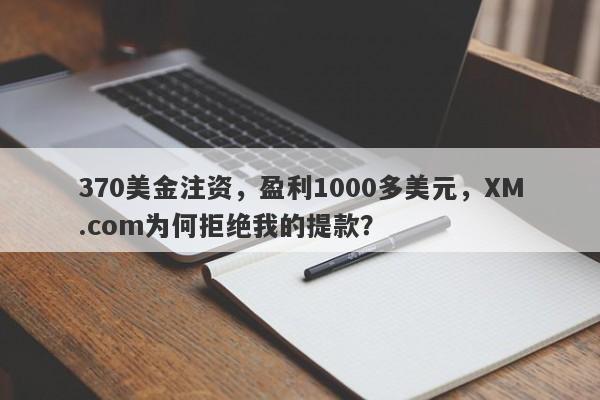 370美金注资，盈利1000多美元，XM.com为何拒绝我的提款?